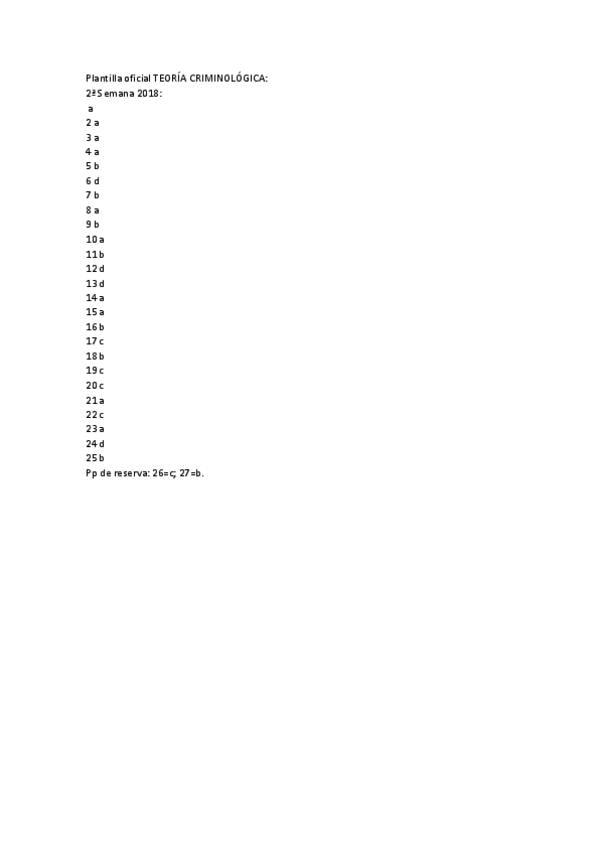 Plantilla oficial TEORÍA CRIMINOLÓGICA:
2ª Semana 2018:
a
2 a
3 a
4 a
5 b
6 d
7 b
8 a
9 b
10 a
11 b
12 d
13 d
14 a
15 a
16 b
17 c
18 b
19 c
20 c
21 a
22 c
23 a
24 d
25 b
Pp de reserva: 26=c; 27=b.